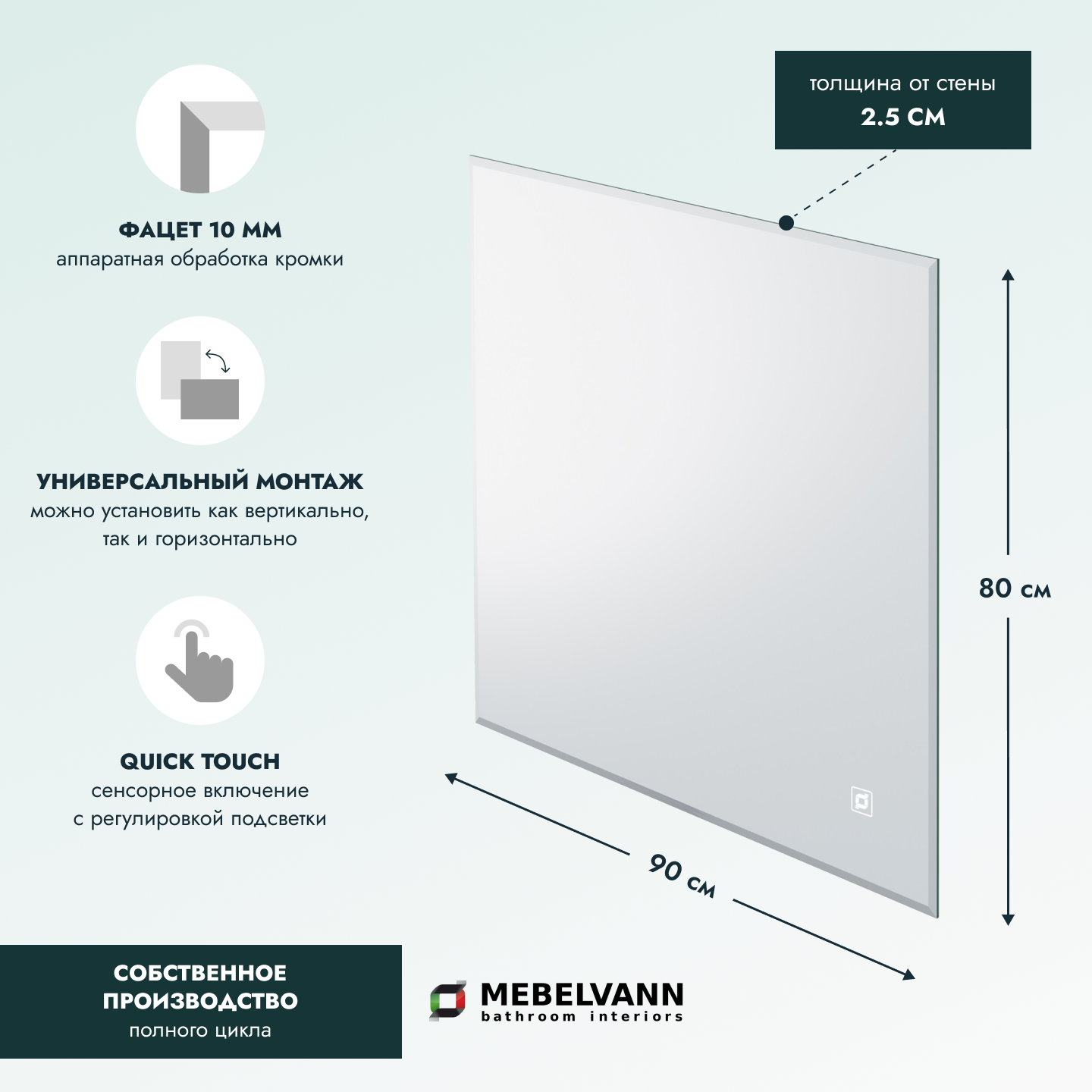 ФАЦЕТ 10 ММ
аппаратная обработка кромки

УНИВЕРСАЛЬНЫЙ МОНТАЖ
можно установить как вертикально, так и горизонтально

QUICK TOUCH
сенсорное включение с регулировкой подсветки

толщина от стены
2.5 СМ

80 см

90 см

СОБСТВЕННОЕ ПРОИЗВОДСТВО
полного цикла

MEBELVANN
bathroom interiors